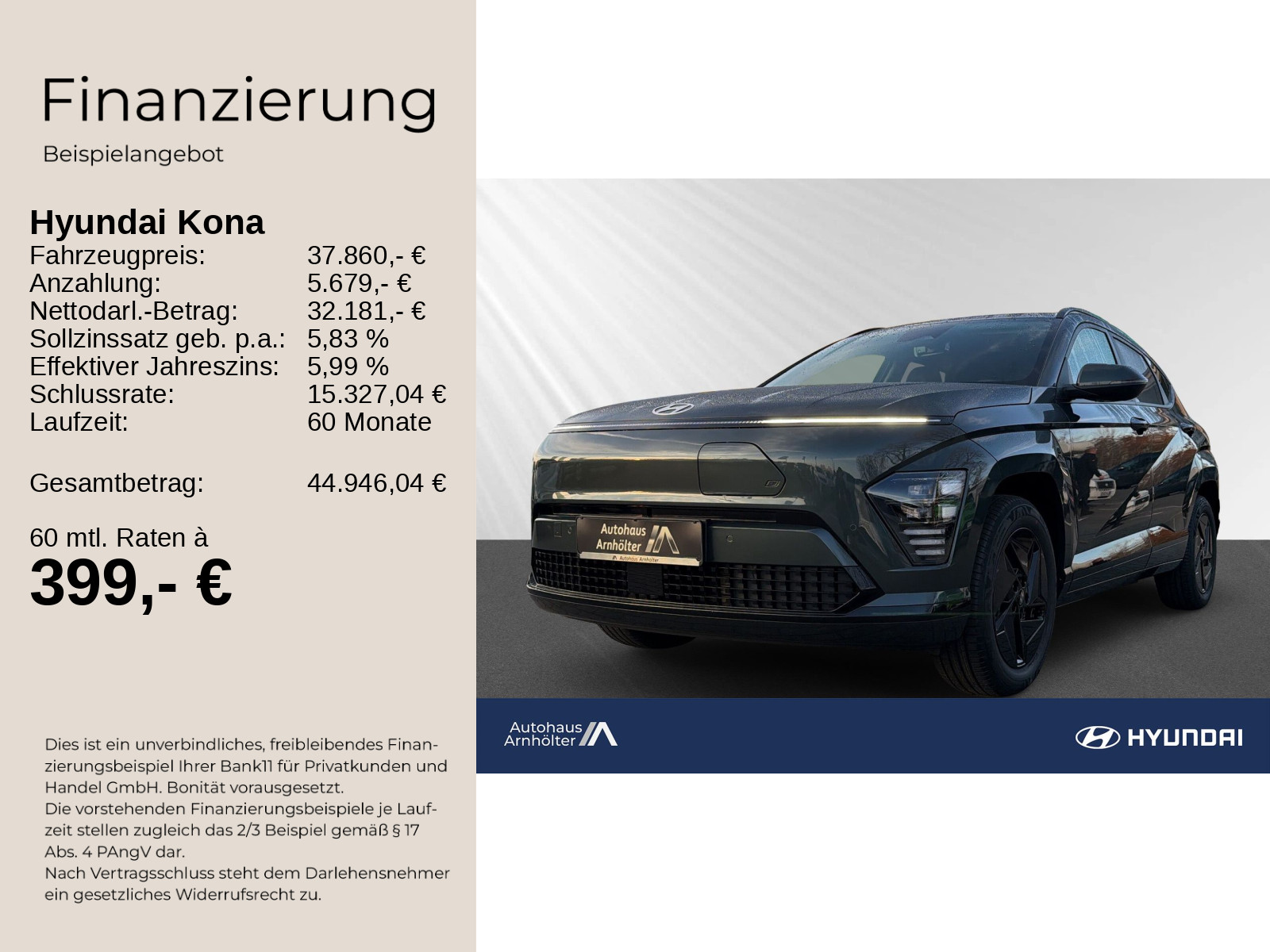 Finanzierung

Beispielangebot

Hyundai Kona

| | |
|---|---|
| Fahrzeugpreis: | 37.860,- € |
| Anzahlung: | 5.679,- € |
| Nettodarl.-Betrag: | 32.181,- € |
| Sollzinssatz geb. p.a.: | 5,83 % |
| Effektiver Jahreszins: | 5,99 % |
| Schlussrate: | 15.327,04 € |
| Laufzeit: | 60 Monate |
| Gesamtbetrag: | 44.946,04 € |

60 mtl. Raten à

399,- €

Dies ist ein unverbindliches, freibleibendes Finanzierungsbeispiel Ihrer Bank11 für Privatkunden und Handel GmbH. Bonität vorausgesetzt.
Die vorstehenden Finanzierungsbeispiele je Laufzeit stellen zugleich das 2/3 Beispiel gemäß § 17 Abs. 4 PAngV dar.
Nach Vertragsschluss steht dem Darlehensnehmer ein gesetzliches Widerrufsrecht zu.

Autohaus Arnhölter
Autohaus Arnhölter

Autohaus Arnhölter

HYUNDAI